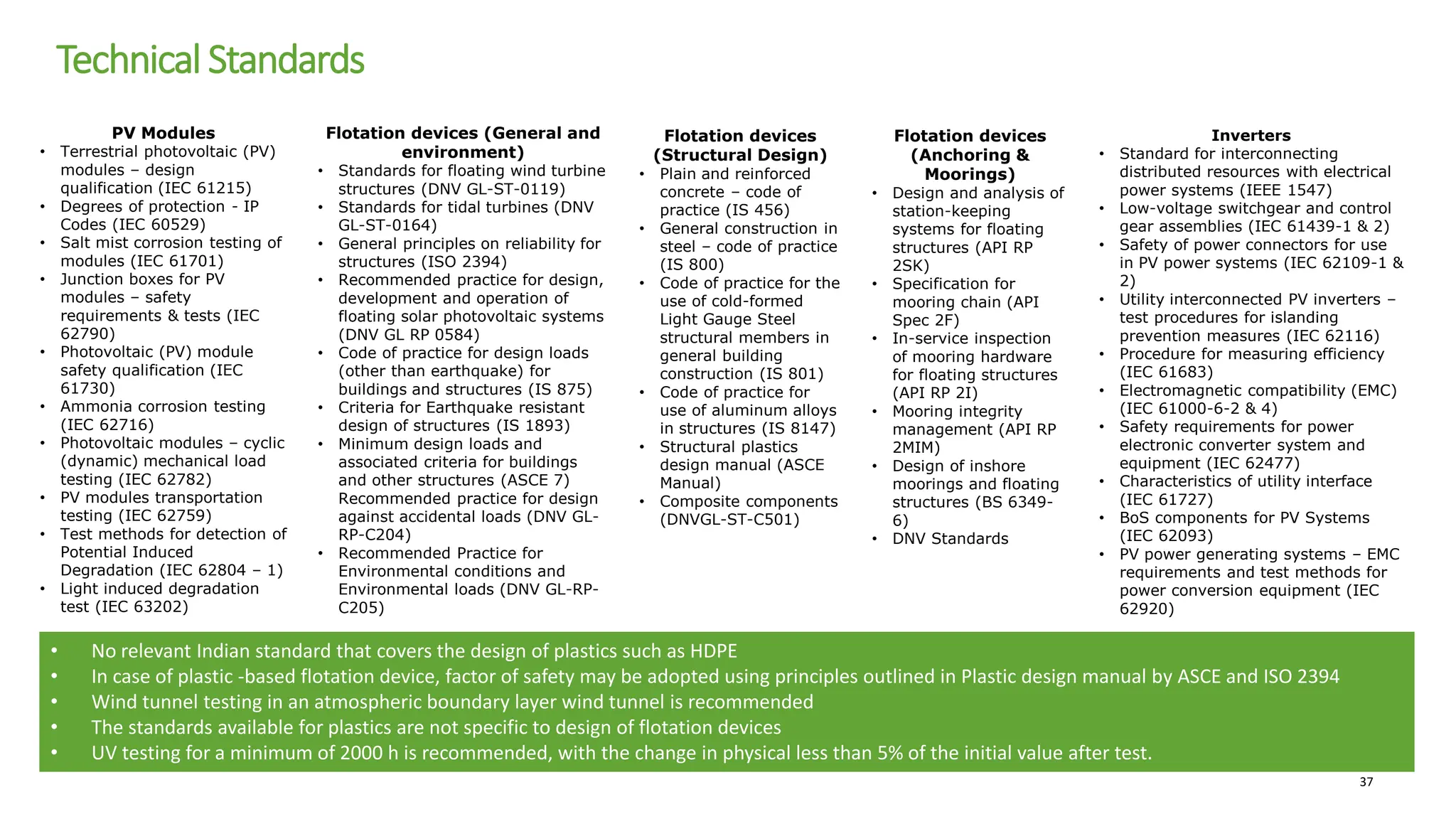 Technical Standards

PV Modules
• Terrestrial photovoltaic (PV) modules – design qualification (IEC 61215)
• Degrees of protection - IP Codes (IEC 60529)
• Salt mist corrosion testing of modules (IEC 61701)
• Junction boxes for PV modules – safety requirements & tests (IEC 62790)
• Photovoltaic (PV) module safety qualification (IEC 61730)
• Ammonia corrosion testing (IEC 62716)
• Photovoltaic modules – cyclic (dynamic) mechanical load testing (IEC 62782)
• PV modules transportation testing (IEC 62759)
• Test methods for detection of Potential Induced Degradation (IEC 62804 – 1)
• Light induced degradation test (IEC 63202)

Flotation devices (General and environment)
• Standards for floating wind turbine structures (DNV GL-ST-0119)
• Standards for tidal turbines (DNV GL-ST-0164)
• General principles on reliability for structures (ISO 2394)
• Recommended practice for design, development and operation of floating solar photovoltaic systems (DNV GL RP 0584)
• Code of practice for design loads (other than earthquake) for buildings and structures (IS 875)
• Criteria for Earthquake resistant design of structures (IS 1893)
• Minimum design loads and associated criteria for buildings and other structures (ASCE 7) Recommended practice for design against accidental loads (DNV GL-RP-C204)
• Recommended Practice for Environmental conditions and Environmental loads (DNV GL-RP-C205)

Flotation devices (Structural Design)
• Plain and reinforced concrete – code of practice (IS 456)
• General construction in steel – code of practice (IS 800)
• Code of practice for the use of cold-formed Light Gauge Steel structural members in general building construction (IS 801)
• Code of practice for use of aluminum alloys in structures (IS 8147)
• Structural plastics design manual (ASCE Manual)
• Composite components (DNVGL-ST-C501)

Flotation devices (Anchoring & Moorings)
• Design and analysis of station-keeping systems for floating structures (API RP 2SK)
• Specification for mooring chain (API Spec 2F)
• In-service inspection of mooring hardware for floating structures (API RP 2I)
• Mooring integrity management (API RP 2MIM)
• Design of inshore moorings and floating structures (BS 6349-6)
• DNV Standards

Inverters
• Standard for interconnecting distributed resources with electrical power systems (IEEE 1547)
• Low-voltage switchgear and control gear assemblies (IEC 61439-1 & 2)
• Safety of power connectors for use in PV power systems (IEC 62109-1 & 2)
• Utility interconnected PV inverters – test procedures for islanding prevention measures (IEC 62116)
• Procedure for measuring efficiency (IEC 61683)
• Electromagnetic compatibility (EMC) (IEC 61000-6-2 & 4)
• Safety requirements for power electronic converter system and equipment (IEC 62477)
• Characteristics of utility interface (IEC 61727)
• BoS components for PV Systems (IEC 62093)
• PV power generating systems – EMC requirements and test methods for power conversion equipment (IEC 62920)

• No relevant Indian standard that covers the design of plastics such as HDPE
• In case of plastic -based flotation device, factor of safety may be adopted using principles outlined in Plastic design manual by ASCE and ISO 2394
• Wind tunnel testing in an atmospheric boundary layer wind tunnel is recommended
• The standards available for plastics are not specific to design of flotation devices
• UV testing for a minimum of 2000 h is recommended, with the change in physical less than 5% of the initial value after test.

37